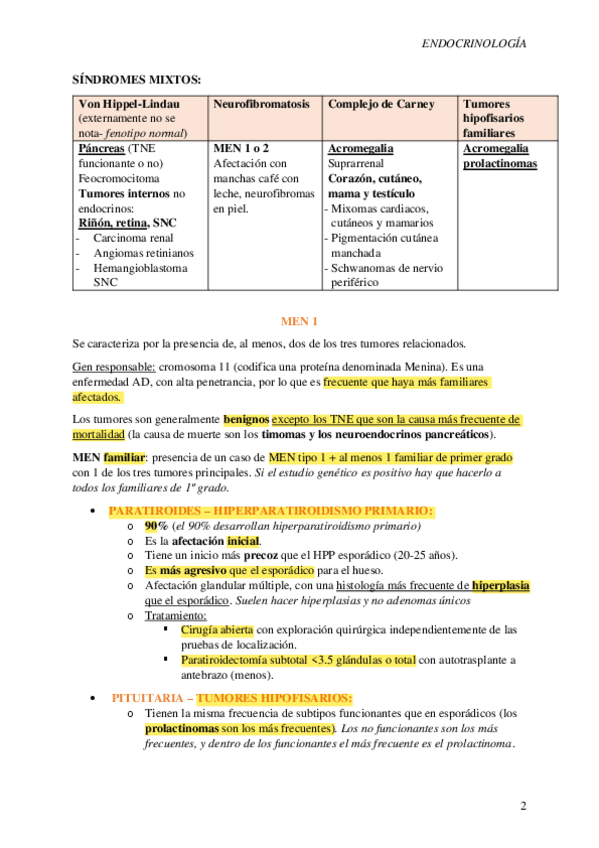 ENDOCRINOLOGÍA

SÍNDROMES MIXTOS:

| Von Hippel-Lindau (externamente no se nota- fenotipo normal) | Neurofibromatosis | Complejo de Carney | Tumores hipofisarios familiares |
|---|---|---|---|
| Páncreas (TNE funcionante o no) Feocromocitoma Tumores internos no endocrinos: Riñón, retina, SNC - Carcinoma renal - Angiomas retinianos - Hemangioblastoma SNC | MEN 1 o 2 Afectación con manchas café con leche, neurofibromas en piel. | Acromegalia Suprarrenal Corazón, cutáneo, mama y testículo - Mixomas cardiacos, cutáneos y mamarios - Pigmentación cutánea manchada - Schwanomas de nervio periférico | Acromegalia prolactinomas |

MEN 1

Se caracteriza por la presencia de, al menos, dos de los tres tumores relacionados.

Gen responsable: cromosoma 11 (codifica una proteína denominada Menina). Es una enfermedad AD, con alta penetrancia, por lo que es frecuente que haya más familiares afectados.

Los tumores son generalmente benignos excepto los TNE que son la causa más frecuente de mortalidad (la causa de muerte son los timomas y los neuroendocrinos pancreáticos).

MEN familiar: presencia de un caso de MEN tipo 1 + al menos 1 familiar de primer grado con 1 de los tres tumores principales. Si el estudio genético es positivo hay que hacerlo a todos los familiares de 1º grado.

• PARATIROIDES – HIPERPARATIROIDISMO PRIMARIO:
  o 90% (el 90% desarrollan hiperparatiroidismo primario)
  o Es la afectación inicial.
  o Tiene un inicio más precoz que el HPP esporádico (20-25 años).
  o Es más agresivo que el esporádico para el hueso.
  o Afectación glandular múltiple, con una histología más frecuente de hiperplasia que el esporádico. Suelen hacer hiperplasias y no adenomas únicos
  o Tratamiento:
    ▪ Cirugía abierta con exploración quirúrgica independientemente de las pruebas de localización.
    ▪ Paratiroidectomía subtotal <3.5 glándulas o total con autotrasplante a antebrazo (menos).

• PITUITARIA – TUMORES HIPOFISARIOS:
  o Tienen la misma frecuencia de subtipos funcionantes que en esporádicos (los prolactinomas son los más frecuentes). Los no funcionantes son los más frecuentes, y dentro de los funcionantes el más frecuente es el prolactinoma.

2